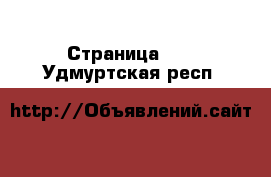 Страница
Удмуртская респ

http://Объявлений.сайт